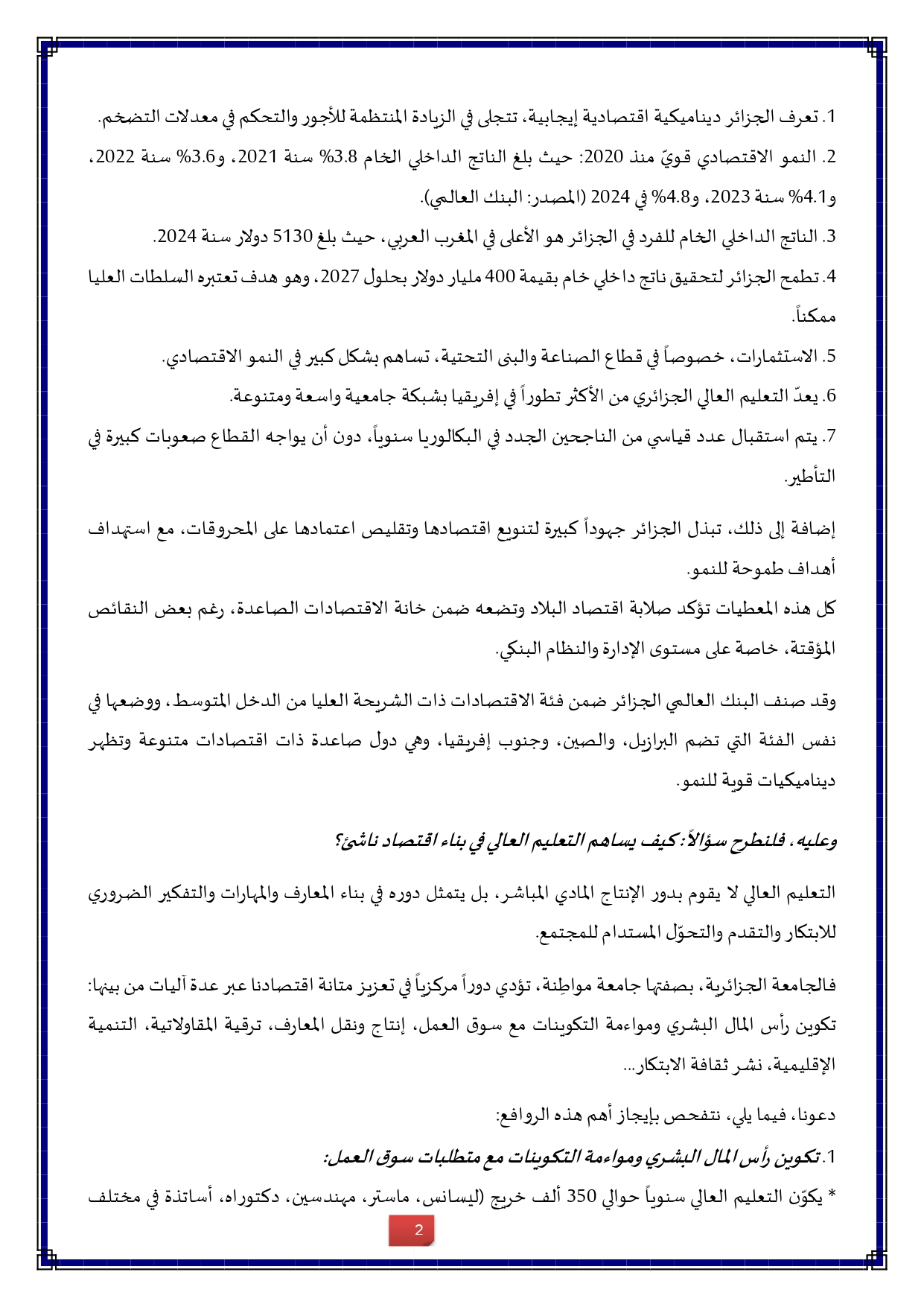 1. تعرف الجزائر ديناميكية اقتصادية إيجابية، تتجلى في الزيادة المنتظمة للأجور والتحكم في معدلات التضخم.

2. النمو الاقتصادي قويّ منذ 2020: حيث بلغ الناتج الداخلي الخام 3.8% سنة 2021، و3.6% سنة 2022، و4.1% سنة 2023، و4.8% في 2024 (المصدر: البنك العالمي).

3. الناتج الداخلي الخام للفرد في الجزائر هو الأعلى في المغرب العربي، حيث بلغ 5130 دولار سنة 2024.

4. تطمح الجزائر لتحقيق ناتج داخلي خام بقيمة 400 مليار دولار بحلول 2027، وهو هدف تعتبره السلطات العليا ممكناً.

5. الاستثمارات، خصوصاً في قطاع الصناعة والبنى التحتية، تساهم بشكل كبير في النمو الاقتصادي.

6. يعدّ التعليم العالي الجزائري من الأكثر تطوراً في إفريقيا بشبكة جامعية واسعة ومتنوعة.

7. يتم استقبال عدد قياسي من الناجحين الجدد في البكالوريا سنوياً، دون أن يواجه القطاع صعوبات كبيرة في التأطير.

إضافة إلى ذلك، تبذل الجزائر جهوداً كبيرة لتنويع اقتصادها وتقليص اعتمادها على المحروقات، مع استهداف أهداف طموحة للنمو.
كل هذه المعطيات تؤكد صلابة اقتصاد البلاد وتضعه ضمن خانة الاقتصادات الصاعدة، رغم بعض النقائص المؤقتة، خاصة على مستوى الإدارة والنظام البنكي.

وقد صنف البنك العالمي الجزائر ضمن فئة الاقتصادات ذات الشريحة العليا من الدخل المتوسط، ووضعها في نفس الفئة التي تضم البرازيل، والصين، وجنوب إفريقيا، وهي دول صاعدة ذات اقتصادات متنوعة وتظهر ديناميكيات قوية للنمو.

وعليه، فلنطرح سؤالاً: كيف يساهم التعليم العالي في بناء اقتصاد ناشئ؟

التعليم العالي لا يقوم بدور الإنتاج المادي المباشر، بل يتمثل دوره في بناء المعارف والمهارات والتفكير الضروري للابتكار والتقدم والتحوّل المستدام للمجتمع.

فالجامعة الجزائرية، بصفتها جامعة مواطِنة، تؤدي دوراً مركزياً في تعزيز متانة اقتصادنا عبر عدة آليات من بينها: تكوين رأس المال البشري ومواءمة التكوينات مع سوق العمل، إنتاج ونقل المعارف، ترقية المقاولاتية، التنمية الإقليمية، نشر ثقافة الابتكار...

دعونا، فيما يلي، نتفحص بإيجاز أهم هذه الروافع:

1. تكوين رأس المال البشري ومواءمة التكوينات مع متطلبات سوق العمل:

* يكوّن التعليم العالي سنوياً حوالي 350 ألف خريج (ليسانس، ماستر، مهندسين، دكتوراه، أساتذة في مختلف

2